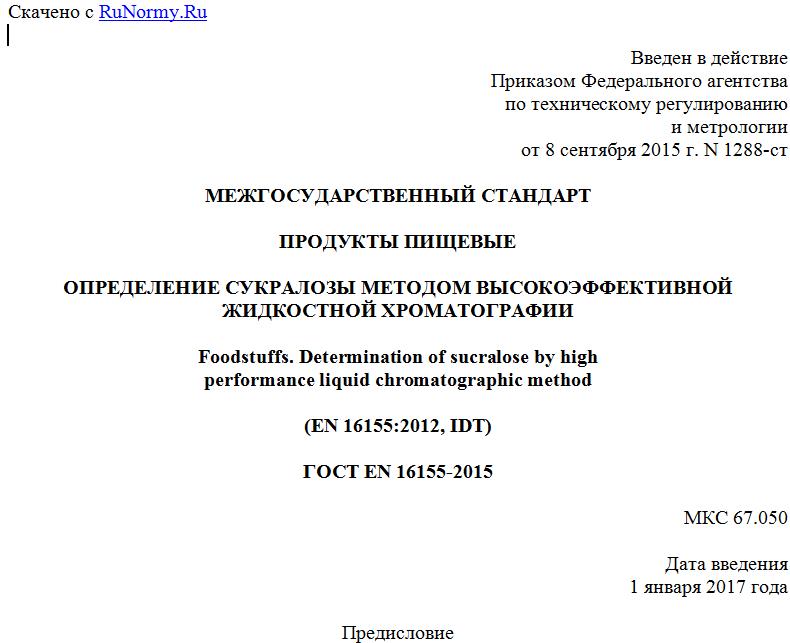 Скачено с RuNormy.Ru

Введен в действие
Приказом Федерального агентства
по техническому регулированию
и метрологии
от 8 сентября 2015 г. N 1288-ст

МЕЖГОСУДАРСТВЕННЫЙ СТАНДАРТ

ПРОДУКТЫ ПИЩЕВЫЕ

ОПРЕДЕЛЕНИЕ СУКРАЛОЗЫ МЕТОДОМ ВЫСОКОЭФФЕКТИВНОЙ ЖИДКОСТНОЙ ХРОМАТОГРАФИИ

Foodstuffs. Determination of sucralose by high performance liquid chromatographic method

(EN 16155:2012, IDT)

ГОСТ EN 16155-2015

МКС 67.050

Дата введения
1 января 2017 года

Предисловие